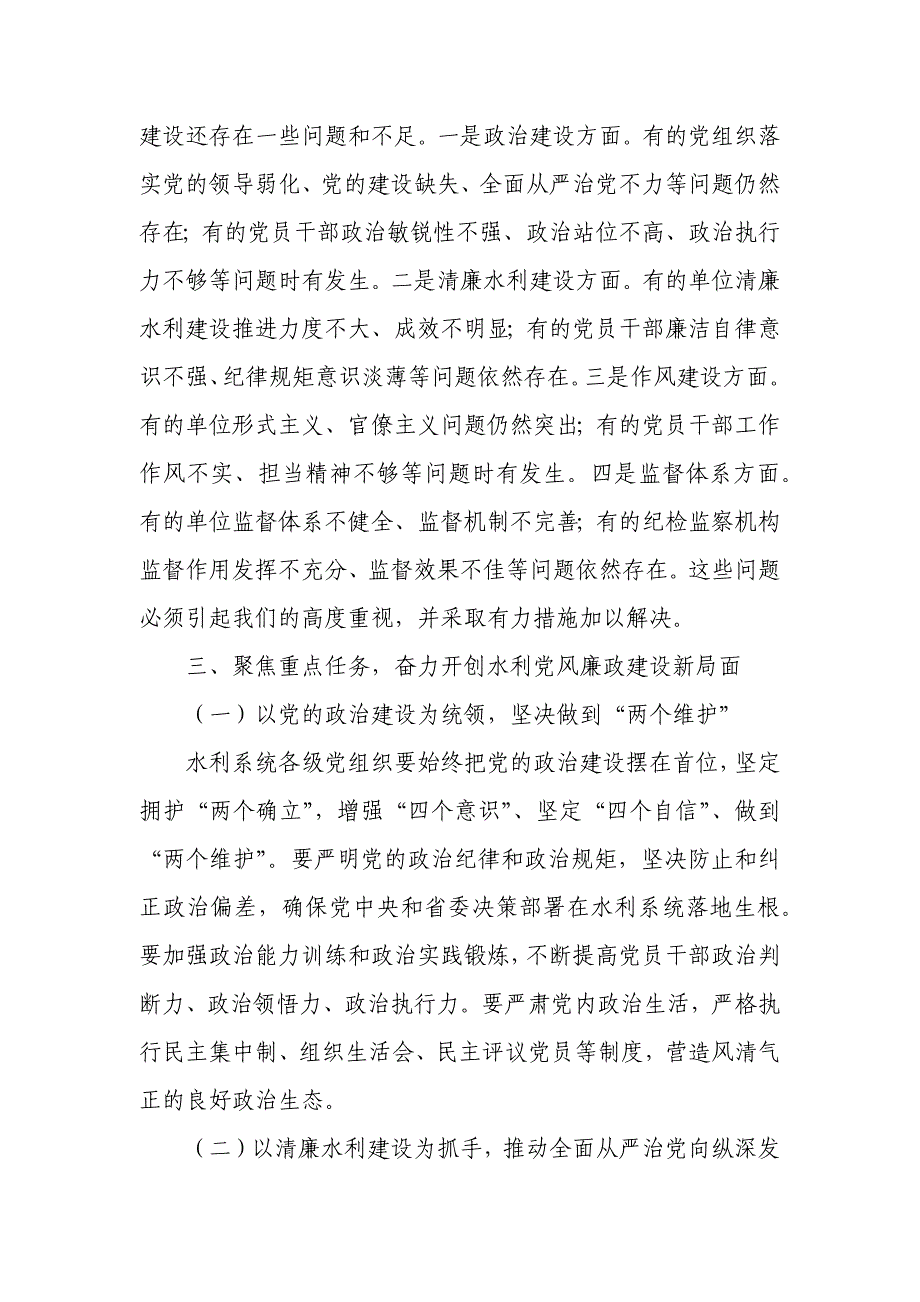 建设还存在一些问题和不足。一是政治建设方面。有的党组织落实党的领导弱化、党的建设缺失、全面从严治党不力等问题仍然存在；有的党员干部政治敏锐性不强、政治站位不高、政治执行力不够等问题时有发生。二是清廉水利建设方面。有的单位清廉水利建设推进力度不大、成效不明显；有的党员干部廉洁自律意识不强、纪律规矩意识淡薄等问题依然存在。三是作风建设方面。有的单位形式主义、官僚主义问题仍然突出；有的党员干部工作作风不实、担当精神不够等问题时有发生。四是监督体系方面。有的单位监督体系不健全、监督机制不完善；有的纪检监察机构监督作用发挥不充分、监督效果不佳等问题依然存在。这些问题必须引起我们的高度重视，并采取有力措施加以解决。

三、聚焦重点任务，奋力开创水利党风廉政建设新局面

（一）以党的政治建设为统领，坚决做到“两个维护”

水利系统各级党组织要始终把党的政治建设摆在首位，坚定拥护“两个确立”，增强“四个意识”、坚定“四个自信”、做到“两个维护”。要严明党的政治纪律和政治规矩，坚决防止和纠正政治偏差，确保党中央和省委决策部署在水利系统落地生根。要加强政治能力训练和政治实践锻炼，不断提高党员干部政治判断力、政治领悟力、政治执行力。要严肃党内政治生活，严格执行民主集中制、组织生活会、民主评议党员等制度，营造风清气正的良好政治生态。

（二）以清廉水利建设为抓手，推动全面从严治党向纵深发